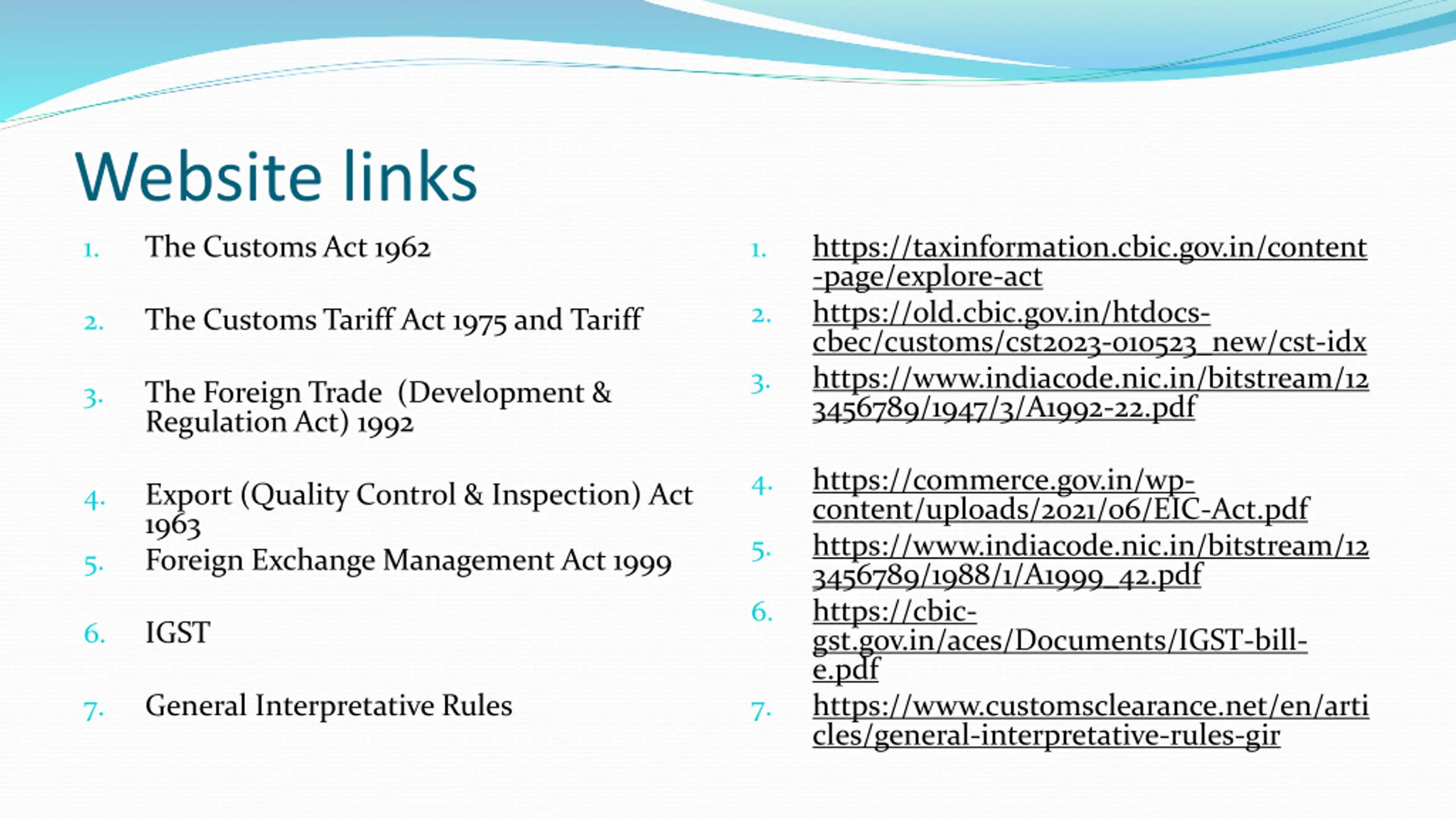 Website links

1. The Customs Act 1962

2. The Customs Tariff Act 1975 and Tariff

3. The Foreign Trade (Development & Regulation Act) 1992

4. Export (Quality Control & Inspection) Act 1963

5. Foreign Exchange Management Act 1999

6. IGST

7. General Interpretative Rules

1. https://taxinformation.cbic.gov.in/content-page/explore-act

2. https://old.cbic.gov.in/htdocs-cbec/customs/cst2023-010523_new/cst-idx

3. https://www.indiacode.nic.in/bitstream/123456789/1947/3/A1992-22.pdf

4. https://commerce.gov.in/wp-content/uploads/2021/06/EIC-Act.pdf

5. https://www.indiacode.nic.in/bitstream/123456789/1988/1/A1999_42.pdf

6. https://cbic-gst.gov.in/aces/Documents/IGST-bill-e.pdf

7. https://www.customsclearance.net/en/articles/general-interpretative-rules-gir